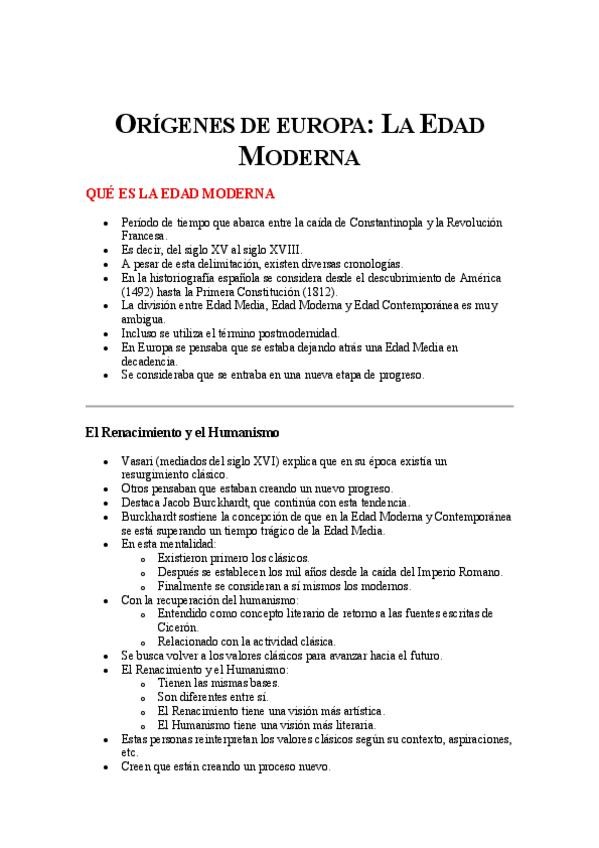 ORÍGENES DE EUROPA: LA EDAD MODERNA

QUÉ ES LA EDAD MODERNA

- Periodo de tiempo que abarca entre la caída de Constantinopla y la Revolución Francesa.
- Es decir, del siglo XV al siglo XVIII.
- A pesar de esta delimitación, existen diversas cronologías.
- En la historiografía española se considera desde el descubrimiento de América (1492) hasta la Primera Constitución (1812).
- La división entre Edad Media, Edad Moderna y Edad Contemporánea es muy ambigua.
- Incluso se utiliza el término postmodernidad.
- En Europa se pensaba que se estaba dejando atrás una Edad Media en decadencia.
- Se consideraba que se entraba en una nueva etapa de progreso.

El Renacimiento y el Humanismo

- Vasari (mediados del siglo XVI) explica que en su época existía un resurgimiento clásico.
- Otros pensaban que estaban creando un nuevo progreso.
- Destaca Jacob Burckhardt, que continúa con esta tendencia.
- Burckhardt sostiene la concepción de que en la Edad Moderna y Contemporánea se está superando un tiempo trágico de la Edad Media.
- En esta mentalidad:
  - Existieron primero los clásicos.
  - Después se establecen los mil años desde la caída del Imperio Romano.
  - Finalmente se consideran a sí mismos los modernos.
- Con la recuperación del humanismo:
  - Entendido como concepto literario de retorno a las fuentes escritas de Cicerón.
  - Relacionado con la actividad clásica.
- Se busca volver a los valores clásicos para avanzar hacia el futuro.
- El Renacimiento y el Humanismo:
  - Tienen las mismas bases.
  - Son diferentes entre sí.
  - El Renacimiento tiene una visión más artística.
  - El Humanismo tiene una visión más literaria.
- Estas personas reinterpretan los valores clásicos según su contexto, aspiraciones, etc.
- Creen que están creando un proceso nuevo.